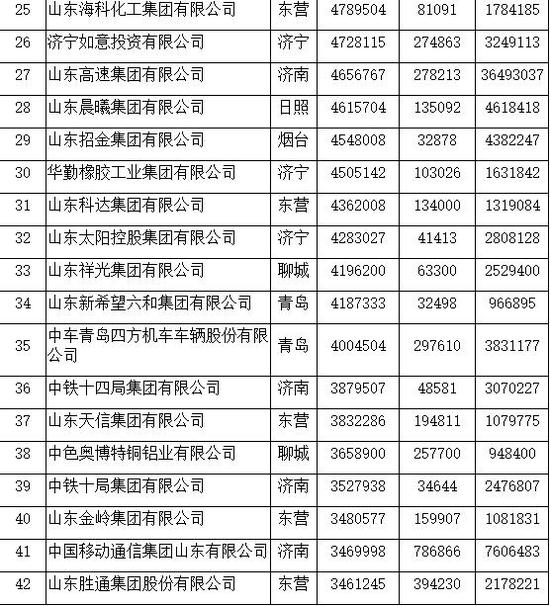 | 25 | 山东海科化工集团有限公司 | 东营 | 4789504 | 81091 | 1784185 |
|---|---|---|---|---|---|
| 26 | 济宁如意投资有限公司 | 济宁 | 4728115 | 274863 | 3249113 |
| 27 | 山东高速集团有限公司 | 济南 | 4656767 | 278213 | 36493037 |
| 28 | 山东晨曦集团有限公司 | 日照 | 4615704 | 135092 | 4618418 |
| 29 | 山东招金集团有限公司 | 烟台 | 4548008 | 32878 | 4382247 |
| 30 | 华勤橡胶工业集团有限公司 | 济宁 | 4505142 | 103026 | 1631842 |
| 31 | 山东科达集团有限公司 | 东营 | 4362008 | 134000 | 1319084 |
| 32 | 山东太阳控股集团有限公司 | 济宁 | 4283027 | 41413 | 2808128 |
| 33 | 山东祥光集团有限公司 | 聊城 | 4196200 | 63300 | 2529400 |
| 34 | 山东新希望六和集团有限公司 | 青岛 | 4187333 | 32498 | 966895 |
| 35 | 中车青岛四方机车车辆股份有限公司 | 青岛 | 4004504 | 297610 | 3831177 |
| 36 | 中铁十四局集团有限公司 | 济南 | 3879507 | 48581 | 3070227 |
| 37 | 山东天信集团有限公司 | 东营 | 3832286 | 194811 | 1079775 |
| 38 | 中色奥博特铜铝业有限公司 | 聊城 | 3658900 | 257700 | 948400 |
| 39 | 中铁十局集团有限公司 | 济南 | 3527938 | 34644 | 2476807 |
| 40 | 山东金岭集团有限公司 | 东营 | 3480577 | 159907 | 1081831 |
| 41 | 中国移动通信集团山东有限公司 | 济南 | 3469998 | 786866 | 7606483 |
| 42 | 山东胜通集团股份有限公司 | 东营 | 3461245 | 394230 | 2178221 |